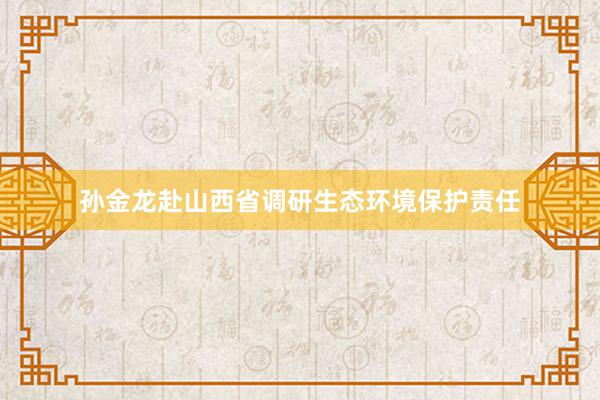 孙金龙赴山西省调研生态环境保护责任